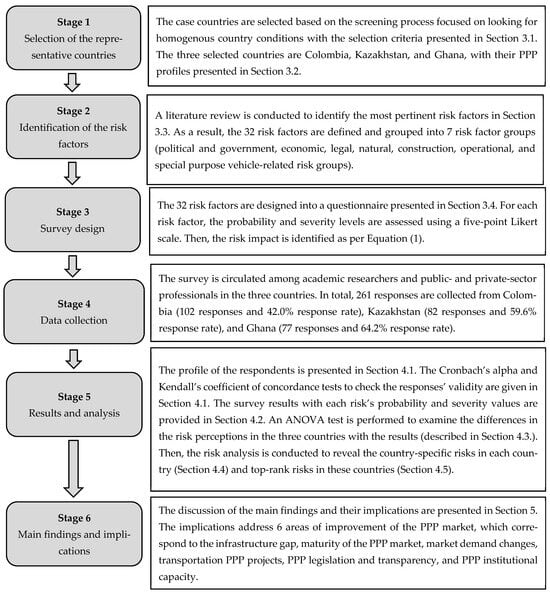 Stage 1
Selection of the representative countries

The case countries are selected based on the screening process focused on looking for homogenous country conditions with the selection criteria presented in Section 3.1. The three selected countries are Colombia, Kazakhstan, and Ghana, with their PPP profiles presented in Section 3.2.

Stage 2
Identification of the risk factors

A literature review is conducted to identify the most pertinent risk factors in Section 3.3. As a result, the 32 risk factors are defined and grouped into 7 risk factor groups (political and government, economic, legal, natural, construction, operational, and special purpose vehicle-related risk groups).

Stage 3
Survey design

The 32 risk factors are designed into a questionnaire presented in Section 3.4. For each risk factor, the probability and severity levels are assessed using a five-point Likert scale. Then, the risk impact is identified as per Equation (1).

Stage 4
Data collection

The survey is circulated among academic researchers and public- and private-sector professionals in the three countries. In total, 261 responses are collected from Colombia (102 responses and 42.0% response rate), Kazakhstan (82 responses and 59.6% response rate), and Ghana (77 responses and 64.2% response rate).

Stage 5
Results and analysis

The profile of the respondents is presented in Section 4.1. The Cronbach's alpha and Kendall's coefficient of concordance tests to check the responses' validity are given in Section 4.1. The survey results with each risk's probability and severity values are provided in Section 4.2. An ANOVA test is performed to examine the differences in the risk perceptions in the three countries with the results (described in Section 4.3.). Then, the risk analysis is conducted to reveal the country-specific risks in each country (Section 4.4) and top-rank risks in these countries (Section 4.5).

Stage 6
Main findings and implications

The discussion of the main findings and their implications are presented in Section 5. The implications address 6 areas of improvement of the PPP market, which correspond to the infrastructure gap, maturity of the PPP market, market demand changes, transportation PPP projects, PPP legislation and transparency, and PPP institutional capacity.